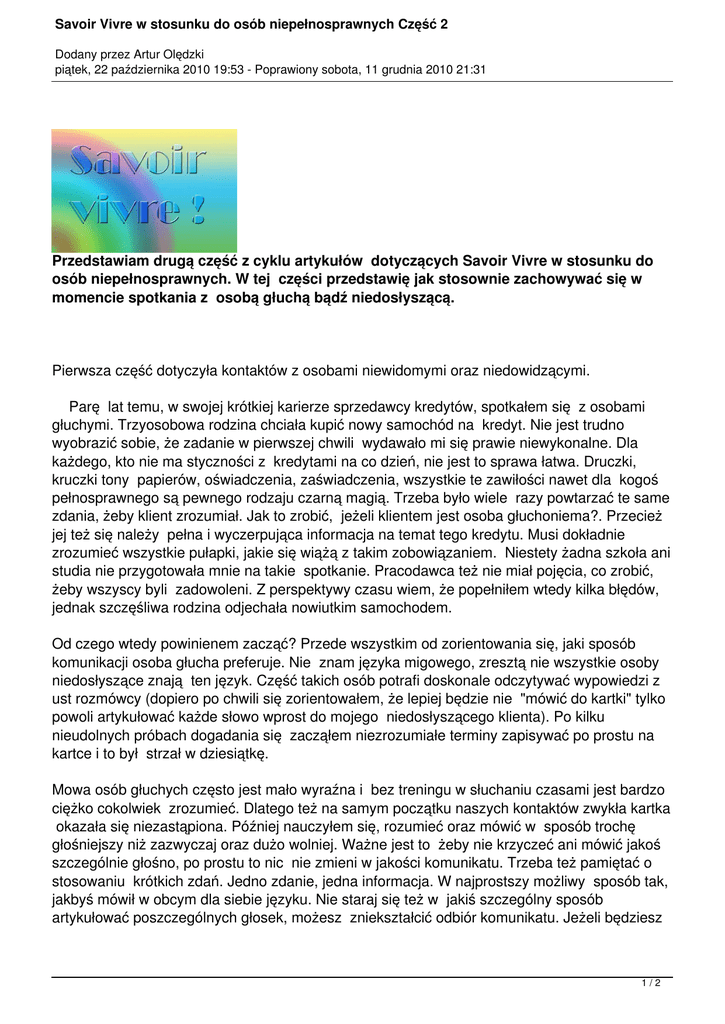 Savoir Vivre w stosunku do osób niepełnosprawnych Część 2

Dodany przez Artur Olędzki
piątek, 22 października 2010 19:53 - Poprawiony sobota, 11 grudnia 2010 21:31

Savoir vivre !

Przedstawiam drugą część z cyklu artykułów dotyczących Savoir Vivre w stosunku do osób niepełnosprawnych. W tej części przedstawię jak stosownie zachowywać się w momencie spotkania z osobą głuchą bądź niedosłyszącą.

Pierwsza część dotyczyła kontaktów z osobami niewidomymi oraz niedowidzącymi.

Parę lat temu, w swojej krótkiej karierze sprzedawcy kredytów, spotkałem się z osobami głuchymi. Trzyosobowa rodzina chciała kupić nowy samochód na kredyt. Nie jest trudno wyobrazić sobie, że zadanie w pierwszej chwili wydawało mi się prawie niewykonalne. Dla każdego, kto nie ma styczności z kredytami na co dzień, nie jest to sprawa łatwa. Druczki, kruczki tony papierów, oświadczenia, zaświadczenia, wszystkie te zawiłości nawet dla kogoś pełnosprawnego są pewnego rodzaju czarną magią. Trzeba było wiele razy powtarzać te same zdania, żeby klient zrozumiał. Jak to zrobić, jeżeli klientem jest osoba głuchoniema?. Przecież jej też się należy pełna i wyczerpująca informacja na temat tego kredytu. Musi dokładnie zrozumieć wszystkie pułapki, jakie się wiążą z takim zobowiązaniem. Niestety żadna szkoła ani studia nie przygotowała mnie na takie spotkanie. Pracodawca też nie miał pojęcia, co zrobić, żeby wszyscy byli zadowoleni. Z perspektywy czasu wiem, że popełniłem wtedy kilka błędów, jednak szczęśliwa rodzina odjechała nowiutkim samochodem.

Od czego wtedy powinienem zacząć? Przede wszystkim od zorientowania się, jaki sposób komunikacji osoba głucha preferuje. Nie znam języka migowego, zresztą nie wszystkie osoby niedosłyszące znają ten język. Część takich osób potrafi doskonale odczytywać wypowiedzi z ust rozmówcy (dopiero po chwili się zorientowałem, że lepiej będzie nie "mówić do kartki" tylko powoli artykułować każde słowo wprost do mojego niedosłyszącego klienta). Po kilku nieudolnych próbach dogadania się zacząłem niezrozumiałe terminy zapisywać po prostu na kartce i to był strzał w dziesiątkę.

Mowa osób głuchych często jest mało wyraźna i bez treningu w słuchaniu czasami jest bardzo ciężko cokolwiek zrozumieć. Dlatego też na samym początku naszych kontaktów zwykła kartka okazała się niezastąpiona. Później nauczyłem się, rozumieć oraz mówić w sposób trochę głośniejszy niż zazwyczaj oraz dużo wolniej. Ważne jest to żeby nie krzyczeć ani mówić jakoś szczególnie głośno, po prostu to nic nie zmieni w jakości komunikatu. Trzeba też pamiętać o stosowaniu krótkich zdań. Jedno zdanie, jedna informacja. W najprostszy możliwy sposób tak, jakbyś mówił w obcym dla siebie języku. Nie staraj się też w jakiś szczególny sposób artykułować poszczególnych głosek, możesz zniekształcić odbiór komunikatu. Jeżeli będziesz

1 / 2